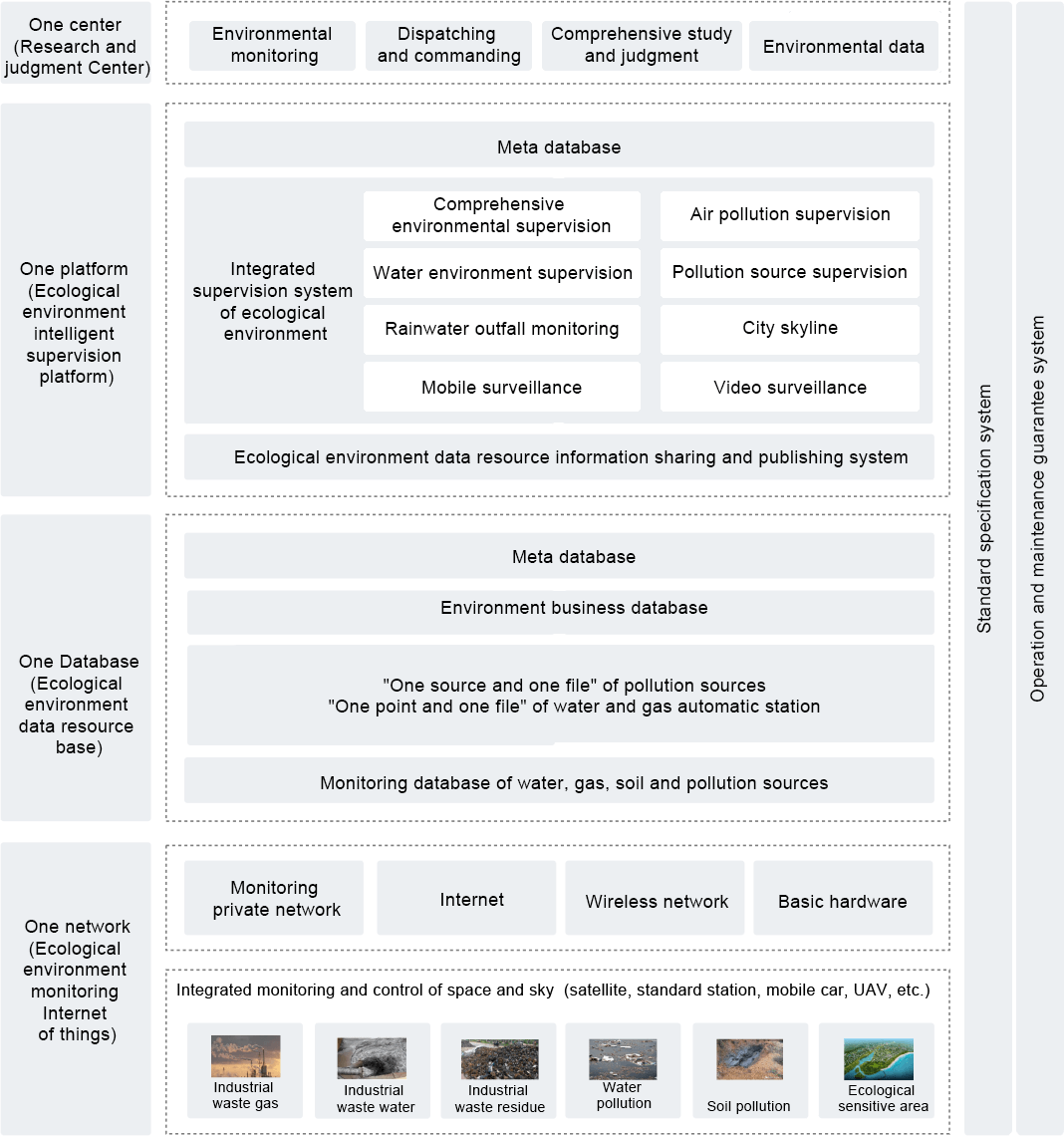 One center (Research and judgment Center)

Environmental monitoring

Dispatching and commanding

Comprehensive study and judgment

Environmental data

One platform (Ecological environment intelligent supervision platform)

Meta database

Integrated supervision system of ecological environment

Comprehensive environmental supervision

Air pollution supervision

Water environment supervision

Pollution source supervision

Rainwater outfall monitoring

City skyline

Mobile surveillance

Video surveillance

Ecological environment data resource information sharing and publishing system

One Database (Ecological environment data resource base)

Meta database

Environment business database

"One source and one file" of pollution sources
"One point and one file" of water and gas automatic station

Monitoring database of water, gas, soil and pollution sources

One network (Ecological environment monitoring Internet of things)

Monitoring private network

Internet

Wireless network

Basic hardware

Integrated monitoring and control of space and sky (satellite, standard station, mobile car, UAV, etc.)

Industrial waste gas

Industrial waste water

Industrial waste residue

Water pollution

Soil pollution

Ecological sensitive area

Standard specification system

Operation and maintenance guarantee system